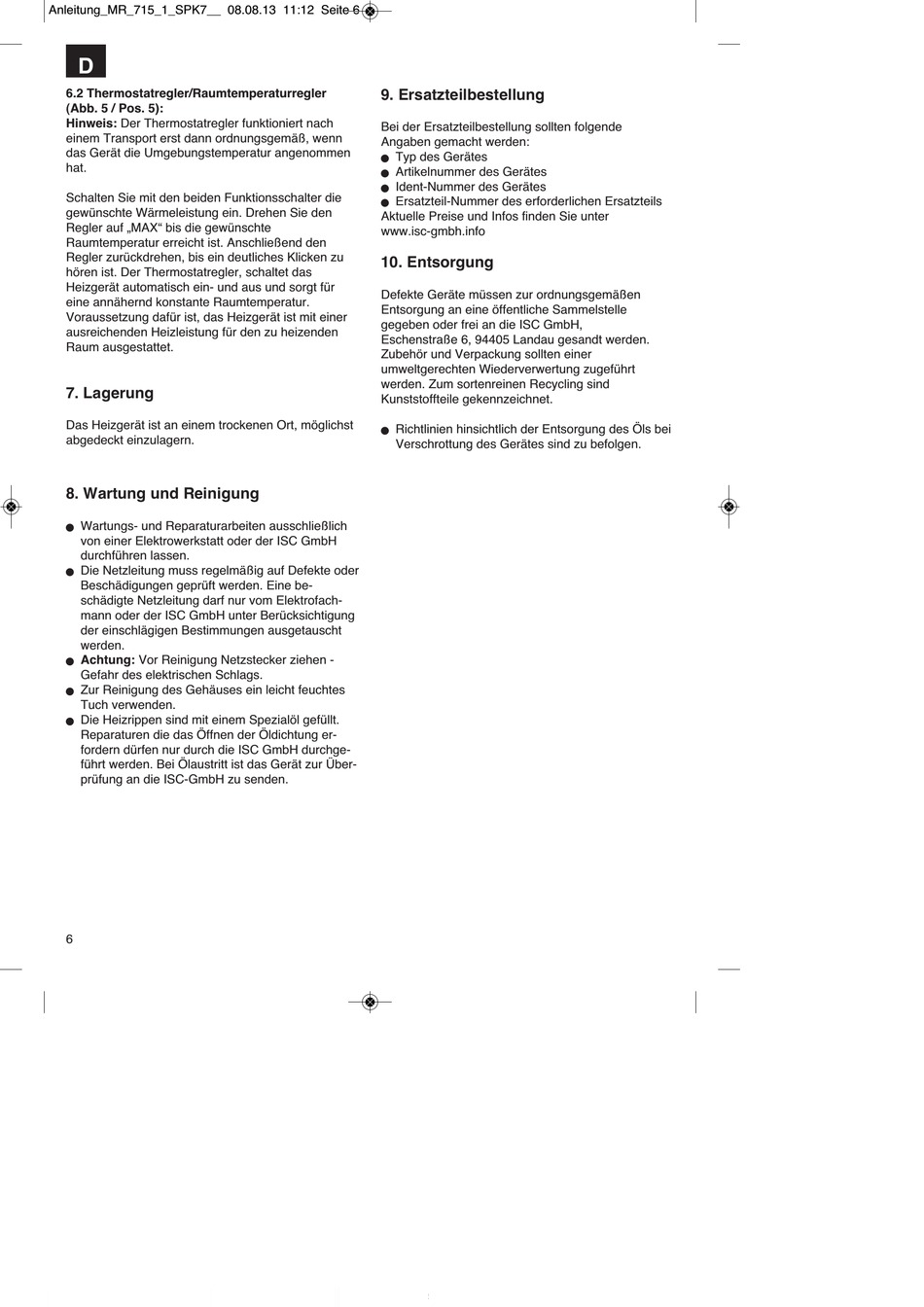 Anleitung_MR_715_1_SPK7__ 08.08.13 11:12 Seite 6

D

6.2 Thermostatregler/Raumtemperaturregler (Abb. 5 / Pos. 5):
Hinweis: Der Thermostatregler funktioniert nach einem Transport erst dann ordnungsgemäß, wenn das Gerät die Umgebungstemperatur angenommen hat.

Schalten Sie mit den beiden Funktionsschalter die gewünschte Wärmeleistung ein. Drehen Sie den Regler auf „MAX“ bis die gewünschte Raumtemperatur erreicht ist. Anschließend den Regler zurückdrehen, bis ein deutliches Klicken zu hören ist. Der Thermostatregler, schaltet das Heizgerät automatisch ein- und aus und sorgt für eine annähernd konstante Raumtemperatur. Voraussetzung dafür ist, das Heizgerät ist mit einer ausreichenden Heizleistung für den zu heizenden Raum ausgestattet.

7. Lagerung

Das Heizgerät ist an einem trockenen Ort, möglichst abgedeckt einzulagern.

8. Wartung und Reinigung

● Wartungs- und Reparaturarbeiten ausschließlich von einer Elektrowerkstatt oder der ISC GmbH durchführen lassen.
● Die Netzleitung muss regelmäßig auf Defekte oder Beschädigungen geprüft werden. Eine beschädigte Netzleitung darf nur vom Elektrofachmann oder der ISC GmbH unter Berücksichtigung der einschlägigen Bestimmungen ausgetauscht werden.
● Achtung: Vor Reinigung Netzstecker ziehen - Gefahr des elektrischen Schlags.
● Zur Reinigung des Gehäuses ein leicht feuchtes Tuch verwenden.
● Die Heizrippen sind mit einem Spezialöl gefüllt. Reparaturen die das Öffnen der Öldichtung erfordern dürfen nur durch die ISC GmbH durchgeführt werden. Bei Ölaustritt ist das Gerät zur Überprüfung an die ISC-GmbH zu senden.

9. Ersatzteilbestellung

Bei der Ersatzteilbestellung sollten folgende Angaben gemacht werden:
● Typ des Gerätes
● Artikelnummer des Gerätes
● Ident-Nummer des Gerätes
● Ersatzteil-Nummer des erforderlichen Ersatzteils
Aktuelle Preise und Infos finden Sie unter www.isc-gmbh.info

10. Entsorgung

Defekte Geräte müssen zur ordnungsgemäßen Entsorgung an eine öffentliche Sammelstelle gegeben oder frei an die ISC GmbH, Eschenstraße 6, 94405 Landau gesandt werden. Zubehör und Verpackung sollten einer umweltgerechten Wiederverwertung zugeführt werden. Zum sortenreinen Recycling sind Kunststoffteile gekennzeichnet.

● Richtlinien hinsichtlich der Entsorgung des Öls bei Verschrottung des Gerätes sind zu befolgen.

6